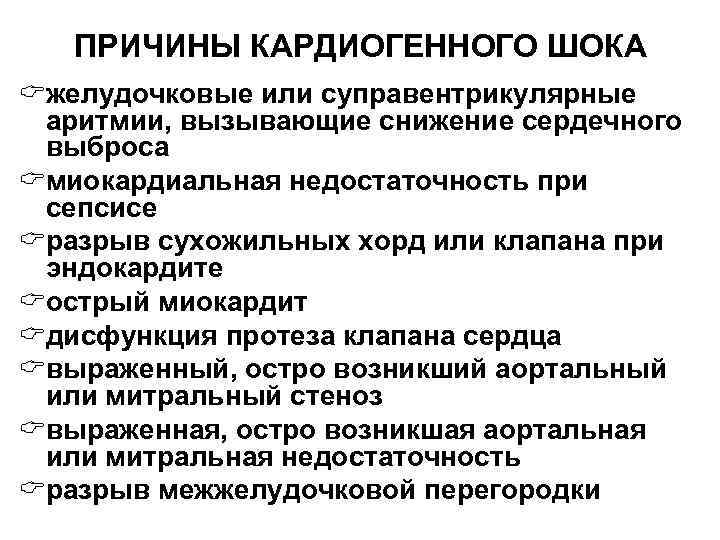 ПРИЧИНЫ КАРДИОГЕННОГО ШОКА

☞желудочковые или суправентрикулярные аритмии, вызывающие снижение сердечного выброса

☞миокардиальная недостаточность при сепсисе

☞разрыв сухожильных хорд или клапана при эндокардите

☞острый миокардит

☞дисфункция протеза клапана сердца

☞выраженный, остро возникший аортальный или митральный стеноз

☞выраженная, остро возникшая аортальная или митральная недостаточность

☞разрыв межжелудочковой перегородки